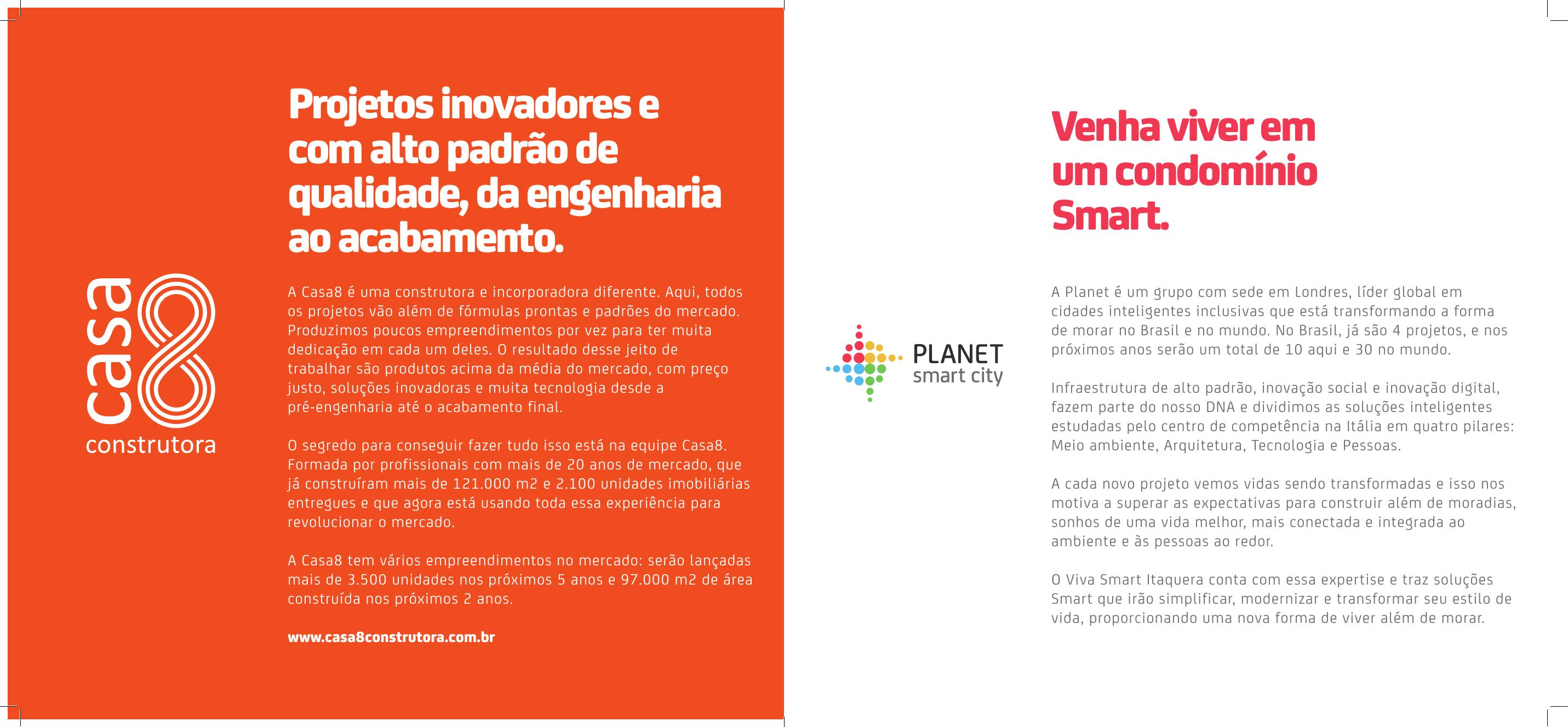 casa 8
construtora

Projetos inovadores e com alto padrão de qualidade, da engenharia ao acabamento.

A Casa8 é uma construtora e incorporadora diferente. Aqui, todos os projetos vão além de fórmulas prontas e padrões do mercado. Produzimos poucos empreendimentos por vez para ter muita dedicação em cada um deles. O resultado desse jeito de trabalhar são produtos acima da média do mercado, com preço justo, soluções inovadoras e muita tecnologia desde a pré-engenharia até o acabamento final.

O segredo para conseguir fazer tudo isso está na equipe Casa8. Formada por profissionais com mais de 20 anos de mercado, que já construíram mais de 121.000 m2 e 2.100 unidades imobiliárias entregues e que agora está usando toda essa experiência para revolucionar o mercado.

A Casa8 tem vários empreendimentos no mercado: serão lançadas mais de 3.500 unidades nos próximos 5 anos e 97.000 m2 de área construída nos próximos 2 anos.

www.casa8construtora.com.br

PLANET
smart city

Venha viver em um condomínio Smart.

A Planet é um grupo com sede em Londres, líder global em cidades inteligentes inclusivas que está transformando a forma de morar no Brasil e no mundo. No Brasil, já são 4 projetos, e nos próximos anos serão um total de 10 aqui e 30 no mundo.

Infraestrutura de alto padrão, inovação social e inovação digital, fazem parte do nosso DNA e dividimos as soluções inteligentes estudadas pelo centro de competência na Itália em quatro pilares: Meio ambiente, Arquitetura, Tecnologia e Pessoas.

A cada novo projeto vemos vidas sendo transformadas e isso nos motiva a superar as expectativas para construir além de moradias, sonhos de uma vida melhor, mais conectada e integrada ao ambiente e às pessoas ao redor.

O Viva Smart Itaquera conta com essa expertise e traz soluções Smart que irão simplificar, modernizar e transformar seu estilo de vida, proporcionando uma nova forma de viver além de morar.